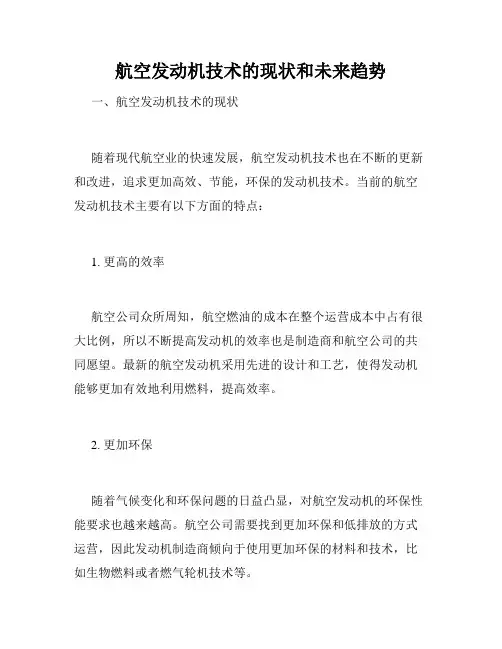 航空发动机技术的现状和未来趋势

一、航空发动机技术的现状

随着现代航空业的快速发展，航空发动机技术也在不断的更新和改进，追求更加高效、节能，环保的发动机技术。当前的航空发动机技术主要有以下方面的特点：

1. 更高的效率

航空公司众所周知，航空燃油的成本在整个运营成本中占有很大比例，所以不断提高发动机的效率也是制造商和航空公司的共同愿望。最新的航空发动机采用先进的设计和工艺，使得发动机能够更加有效地利用燃料，提高效率。

2. 更加环保

随着气候变化和环保问题的日益凸显，对航空发动机的环保性能要求也越来越高。航空公司需要找到更加环保和低排放的方式运营，因此发动机制造商倾向于使用更加环保的材料和技术，比如生物燃料或者燃气轮机技术等。